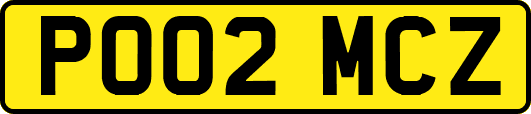 PO02 MCZ